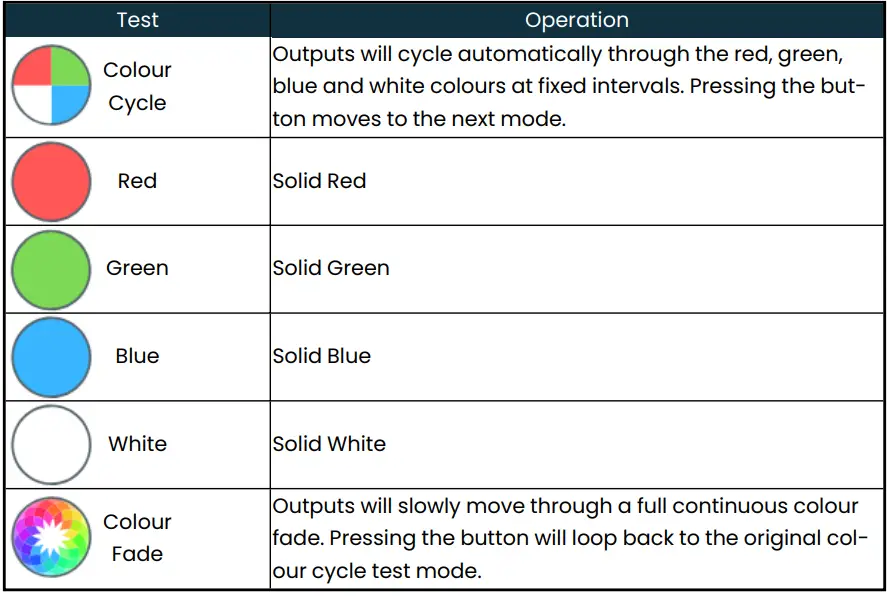 | Test | Operation |
|---|---|
| Colour Cycle | Outputs will cycle automatically through the red, green, blue and white colours at fixed intervals. Pressing the button moves to the next mode. |
| Red | Solid Red |
| Green | Solid Green |
| Blue | Solid Blue |
| White | Solid White |
| Colour Fade | Outputs will slowly move through a full continuous colour fade. Pressing the button will loop back to the original colour cycle test mode. |